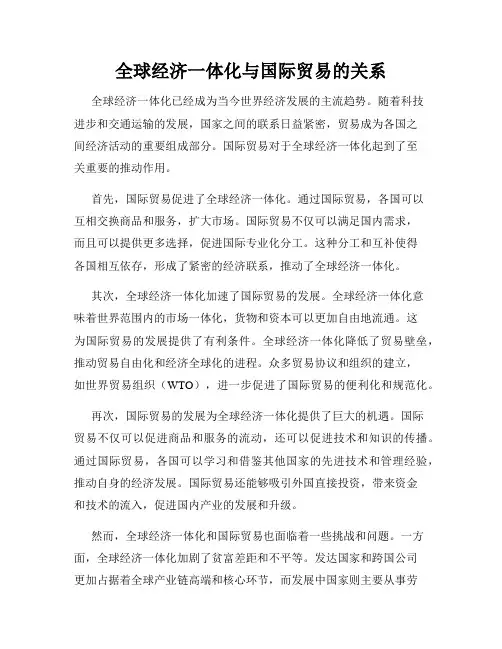 全球经济一体化与国际贸易的关系

全球经济一体化已经成为当今世界经济发展的主流趋势。随着科技进步和交通运输的发展，国家之间的联系日益紧密，贸易成为各国之间经济活动的重要组成部分。国际贸易对于全球经济一体化起到了至关重要的推动作用。

首先，国际贸易促进了全球经济一体化。通过国际贸易，各国可以互相交换商品和服务，扩大市场。国际贸易不仅可以满足国内需求，而且可以提供更多选择，促进国际专业化分工。这种分工和互补使得各国相互依存，形成了紧密的经济联系，推动了全球经济一体化。

其次，全球经济一体化加速了国际贸易的发展。全球经济一体化意味着世界范围内的市场一体化，货物和资本可以更加自由地流通。这为国际贸易的发展提供了有利条件。全球经济一体化降低了贸易壁垒，推动贸易自由化和经济全球化的进程。众多贸易协议和组织的建立，如世界贸易组织（WTO），进一步促进了国际贸易的便利化和规范化。

再次，国际贸易的发展为全球经济一体化提供了巨大的机遇。国际贸易不仅可以促进商品和服务的流动，还可以促进技术和知识的传播。通过国际贸易，各国可以学习和借鉴其他国家的先进技术和管理经验，推动自身的经济发展。国际贸易还能够吸引外国直接投资，带来资金和技术的流入，促进国内产业的发展和升级。

然而，全球经济一体化和国际贸易也面临着一些挑战和问题。一方面，全球经济一体化加剧了贫富差距和不平等。发达国家和跨国公司更加占据着全球产业链高端和核心环节，而发展中国家则主要从事劳